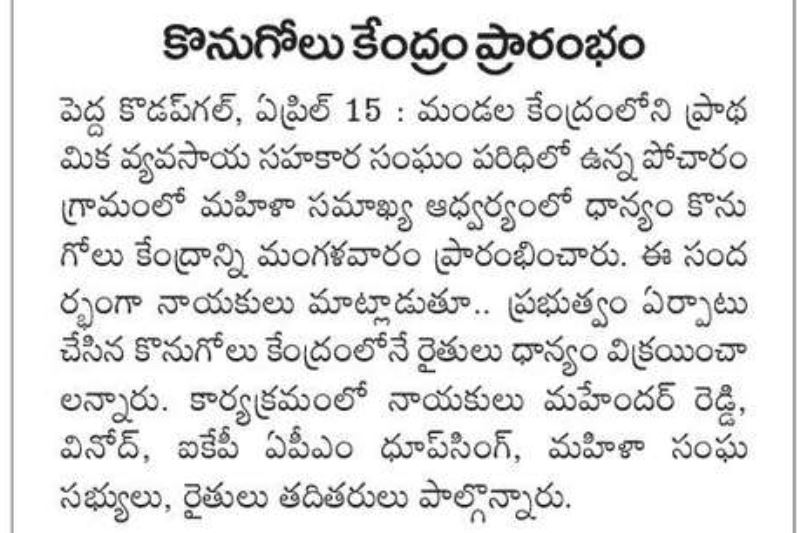 కొనుగోలు కేంద్రం ప్రారంభం

పెద్ద కొడప్‌గల్, ఏప్రిల్ 15 : మండల కేంద్రంలోని ప్రాథమిక వ్యవసాయ సహకార సంఘం పరిధిలో ఉన్న పోచారం గ్రామంలో మహిళా సమాఖ్య ఆధ్వర్యంలో ధాన్యం కొనుగోలు కేంద్రాన్ని మంగళవారం ప్రారంభించారు. ఈ సందర్భంగా నాయకులు మాట్లాడుతూ.. ప్రభుత్వం ఏర్పాటు చేసిన కొనుగోలు కేంద్రంలోనే రైతులు ధాన్యం విక్రయించాలన్నారు. కార్యక్రమంలో నాయకులు మహేందర్ రెడ్డి, వినోద్, ఐకేపీ ఏపీఎం ధూప్‌సింగ్, మహిళా సంఘ సభ్యులు, రైతులు తదితరులు పాల్గొన్నారు.